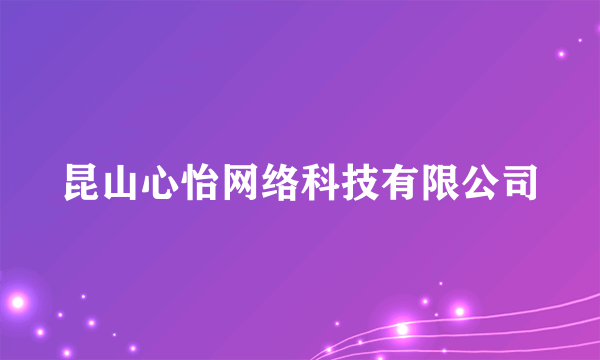 昆山心怡网络科技有限公司